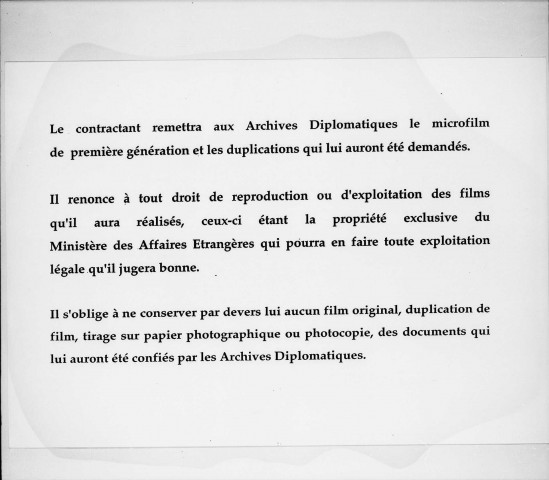 Le contractant remettra aux Archives Diplomatiques le microfilm de première génération et les duplications qui lui auront été demandés.

Il renonce à tout droit de reproduction ou d'exploitation des films qu'il aura réalisés, ceux-ci étant la propriété exclusive du Ministère des Affaires Etrangères qui pourra en faire toute exploitation légale qu'il jugera bonne.

Il s'oblige à ne conserver par devers lui aucun film original, duplication de film, tirage sur papier photographique ou photocopie, des documents qui lui auront été confiés par les Archives Diplomatiques.